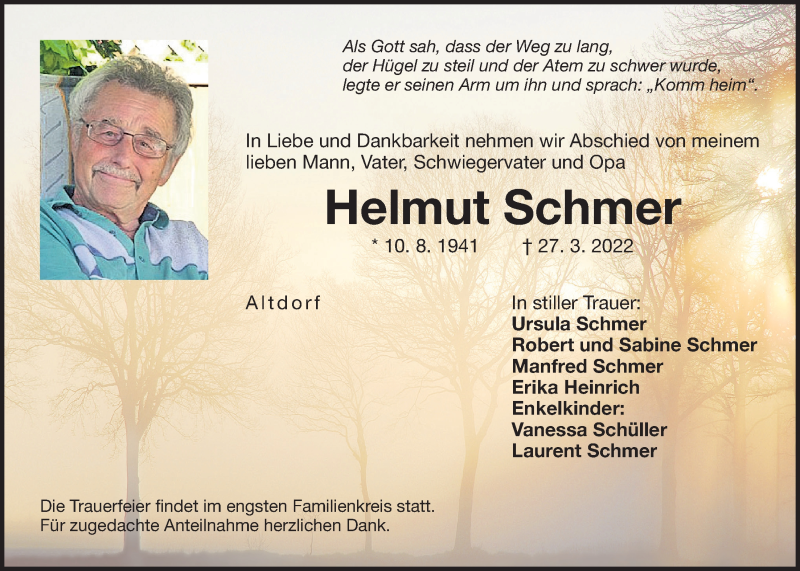 Als Gott sah, dass der Weg zu lang, der Hügel zu steil und der Atem zu schwer wurde, legte er seinen Arm um ihn und sprach: „Komm heim“.

In Liebe und Dankbarkeit nehmen wir Abschied von meinem lieben Mann, Vater, Schwiegervater und Opa

Helmut Schmer

* 10. 8. 1941 † 27. 3. 2022

Altdorf

In stiller Trauer:
Ursula Schmer
Robert und Sabine Schmer
Manfred Schmer
Erika Heinrich
Enkelkinder:
Vanessa Schüller
Laurent Schmer

Die Trauerfeier findet im engsten Familienkreis statt.
Für zugedachte Anteilnahme herzlichen Dank.